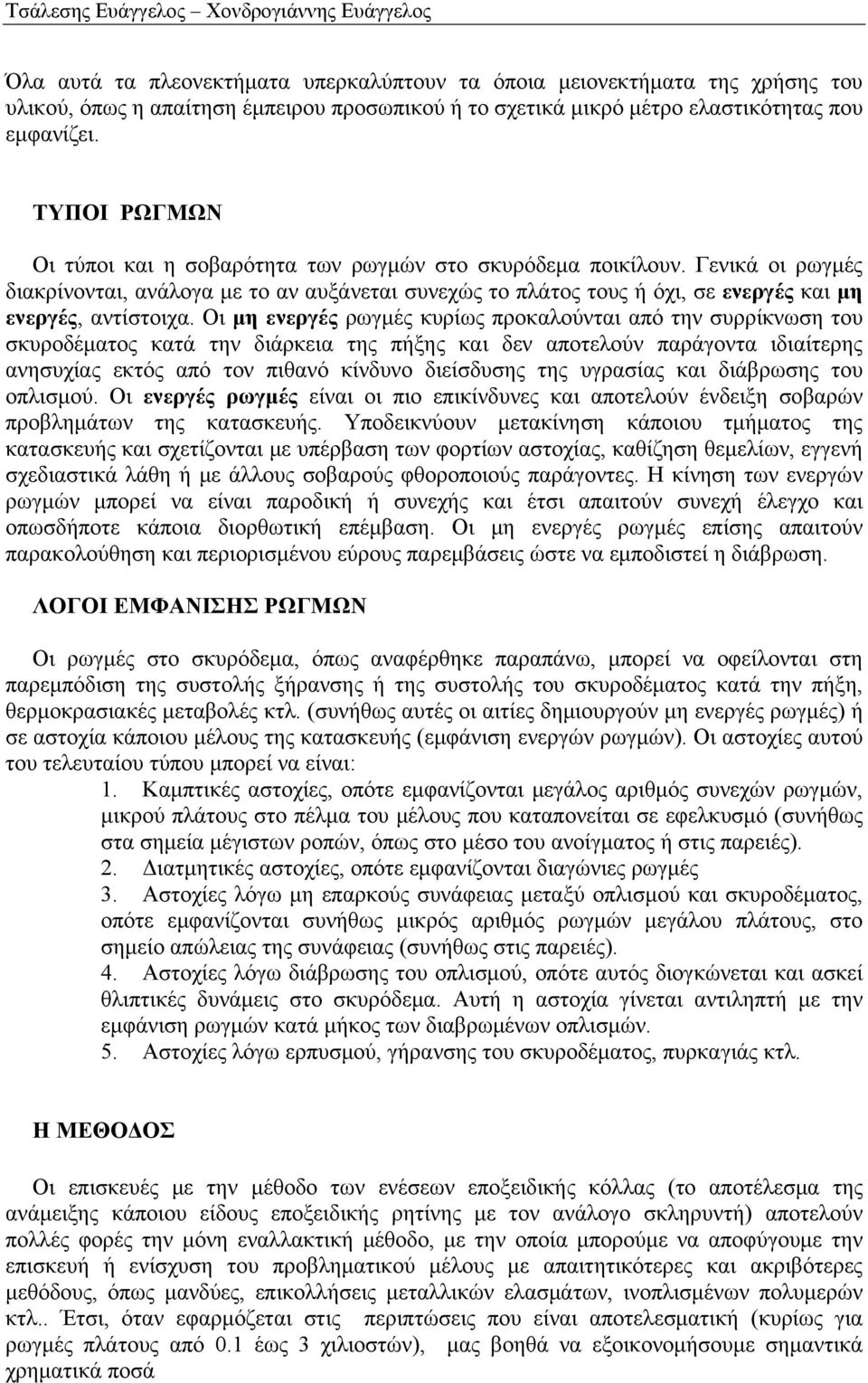 Τσάλεσης Ευάγγελος – Χονδρογιάννης Ευάγγελος

Όλα αυτά τα πλεονεκτήματα υπερκαλύπτουν τα όποια μειονεκτήματα της χρήσης του υλικού, όπως η απαίτηση έμπειρου προσωπικού ή το σχετικά μικρό μέτρο ελαστικότητας που εμφανίζει.

ΤΥΠΟΙ ΡΩΓΜΩΝ

Οι τύποι και η σοβαρότητα των ρωγμών στο σκυρόδεμα ποικίλουν. Γενικά οι ρωγμές διακρίνονται, ανάλογα με το αν αυξάνεται συνεχώς το πλάτος τους ή όχι, σε ενεργές και μη ενεργές, αντίστοιχα. Οι μη ενεργές ρωγμές κυρίως προκαλούνται από την συρρίκνωση του σκυροδέματος κατά την διάρκεια της πήξης και δεν αποτελούν παράγοντα ιδιαίτερης ανησυχίας εκτός από τον πιθανό κίνδυνο διείσδυσης της υγρασίας και διάβρωσης του οπλισμού. Οι ενεργές ρωγμές είναι οι πιο επικίνδυνες και αποτελούν ένδειξη σοβαρών προβλημάτων της κατασκευής. Υποδεικνύουν μετακίνηση κάποιου τμήματος της κατασκευής και σχετίζονται με υπέρβαση των φορτίων αστοχίας, καθίζηση θεμελίων, εγγενή σχεδιαστικά λάθη ή με άλλους σοβαρούς φθοροποιούς παράγοντες. Η κίνηση των ενεργών ρωγμών μπορεί να είναι παροδική ή συνεχής και έτσι απαιτούν συνεχή έλεγχο και οπωσδήποτε κάποια διορθωτική επέμβαση. Οι μη ενεργές ρωγμές επίσης απαιτούν παρακολούθηση και περιορισμένου εύρους παρεμβάσεις ώστε να εμποδιστεί η διάβρωση.

ΛΟΓΟΙ ΕΜΦΑΝΙΣΗΣ ΡΩΓΜΩΝ

Οι ρωγμές στο σκυρόδεμα, όπως αναφέρθηκε παραπάνω, μπορεί να οφείλονται στη παρεμπόδιση της συστολής ξήρανσης ή της συστολής του σκυροδέματος κατά την πήξη, θερμοκρασιακές μεταβολές κτλ. (συνήθως αυτές οι αιτίες δημιουργούν μη ενεργές ρωγμές) ή σε αστοχία κάποιου μέλους της κατασκευής (εμφάνιση ενεργών ρωγμών). Οι αστοχίες αυτού του τελευταίου τύπου μπορεί να είναι:

1. Καμπτικές αστοχίες, οπότε εμφανίζονται μεγάλος αριθμός συνεχών ρωγμών, μικρού πλάτους στο πέλμα του μέλους που καταπονείται σε εφελκυσμό (συνήθως στα σημεία μέγιστων ροπών, όπως στο μέσο του ανοίγματος ή στις παρειές).
2. Διατμητικές αστοχίες, οπότε εμφανίζονται διαγώνιες ρωγμές
3. Αστοχίες λόγω μη επαρκούς συνάφειας μεταξύ οπλισμού και σκυροδέματος, οπότε εμφανίζονται συνήθως μικρός αριθμός ρωγμών μεγάλου πλάτους, στο σημείο απώλειας της συνάφειας (συνήθως στις παρειές).
4. Αστοχίες λόγω διάβρωσης του οπλισμού, οπότε αυτός διογκώνεται και ασκεί θλιπτικές δυνάμεις στο σκυρόδεμα. Αυτή η αστοχία γίνεται αντιληπτή με την εμφάνιση ρωγμών κατά μήκος των διαβρωμένων οπλισμών.
5. Αστοχίες λόγω ερπυσμού, γήρανσης του σκυροδέματος, πυρκαγιάς κτλ.

Η ΜΕΘΟΔΟΣ

Οι επισκευές με την μέθοδο των ενέσεων εποξειδικής κόλλας (το αποτέλεσμα της ανάμειξης κάποιου είδους εποξειδικής ρητίνης με τον ανάλογο σκληρυντή) αποτελούν πολλές φορές την μόνη εναλλακτική μέθοδο, με την οποία μπορούμε να αποφύγουμε την επισκευή ή ενίσχυση του προβληματικού μέλους με απαιτητικότερες και ακριβότερες μεθόδους, όπως μανδύες, επικολλήσεις μεταλλικών ελασμάτων, ινοπλισμένων πολυμερών κτλ.. Έτσι, όταν εφαρμόζεται στις περιπτώσεις που είναι αποτελεσματική (κυρίως για ρωγμές πλάτους από 0.1 έως 3 χιλιοστών), μας βοηθά να εξοικονομήσουμε σημαντικά χρηματικά ποσά